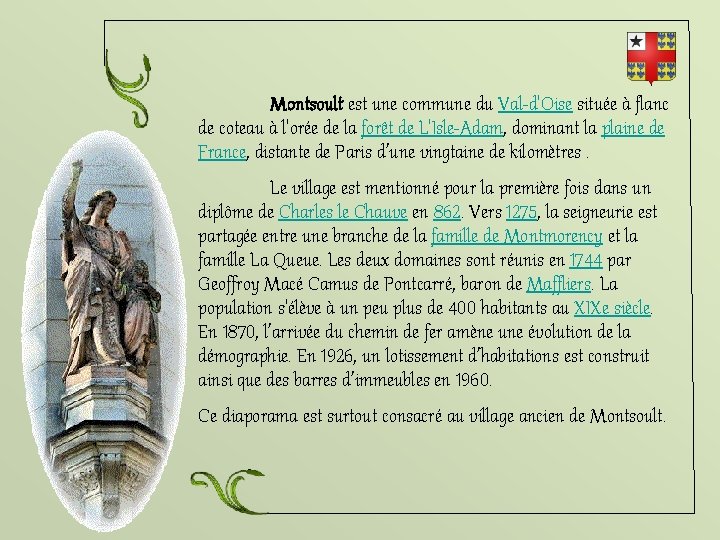 Montsoult est une commune du Val-d'Oise située à flanc de coteau à l'orée de la forêt de L'Isle-Adam, dominant la plaine de France, distante de Paris d'une vingtaine de kilomètres .

Le village est mentionné pour la première fois dans un diplôme de Charles le Chauve en 862. Vers 1275, la seigneurie est partagée entre une branche de la famille de Montmorency et la famille La Queue. Les deux domaines sont réunis en 1744 par Geoffroy Macé Camus de Pontcarré, baron de Maffliers. La population s'élève à un peu plus de 400 habitants au XIXe siècle. En 1870, l'arrivée du chemin de fer amène une évolution de la démographie. En 1926, un lotissement d'habitations est construit ainsi que des barres d'immeubles en 1960.

Ce diaporama est surtout consacré au village ancien de Montsoult.